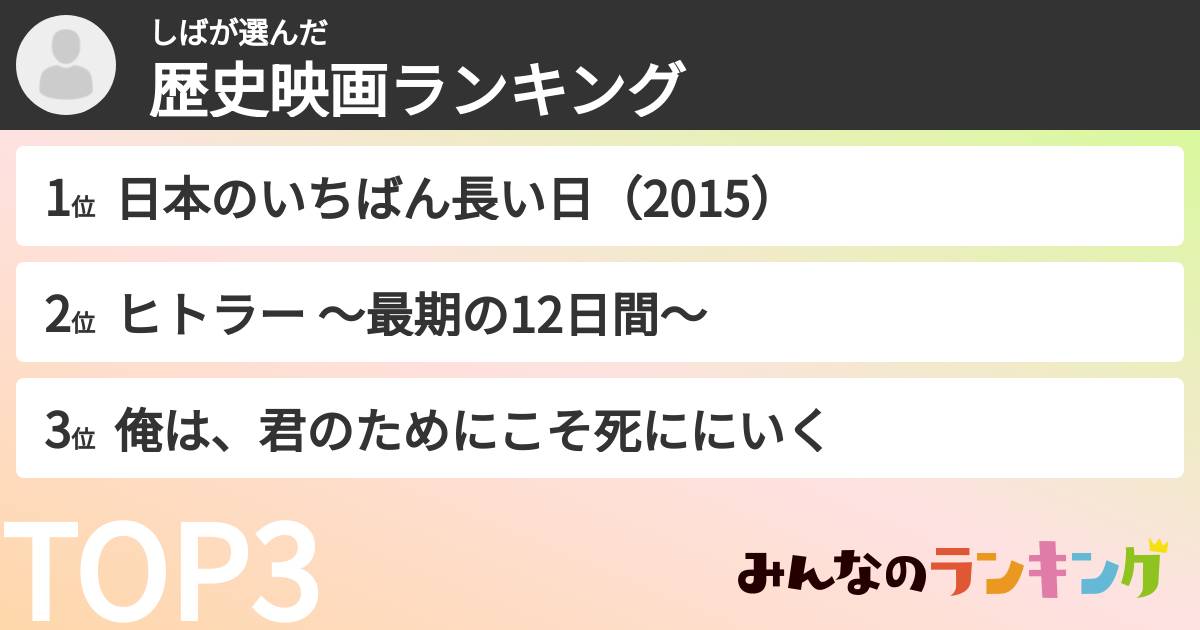 しばが選んだ
歴史映画ランキング

1位 日本のいちばん長い日（2015）

2位 ヒトラー 〜最期の12日間〜

3位 俺は、君のためにこそ死ににいく

TOP3

みんなのランキング